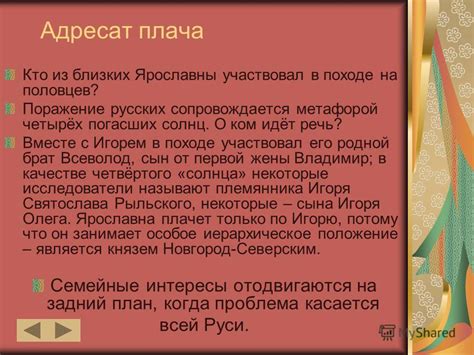 Адресат плача

Кто из близких Ярославны участвовал в походе на половцев?

Поражение русских сопровождается метафорой четырёх погасших солнц. О ком идёт речь?

Вместе с Игорем в походе участвовал его родной брат Всеволод, сын от первой жены Владимир; в качестве четвёртого «солнца» некоторые исследователи называют племянника Игоря Святослава Рыльского, некоторые – сына Игоря Олега. Ярославна плачет только по Игорю, потому что он занимает особое иерархическое положение – является князем Новгород-Северским.

Семейные интересы отодвигаются на задний план, когда проблема касается всей Руси.

MyShared